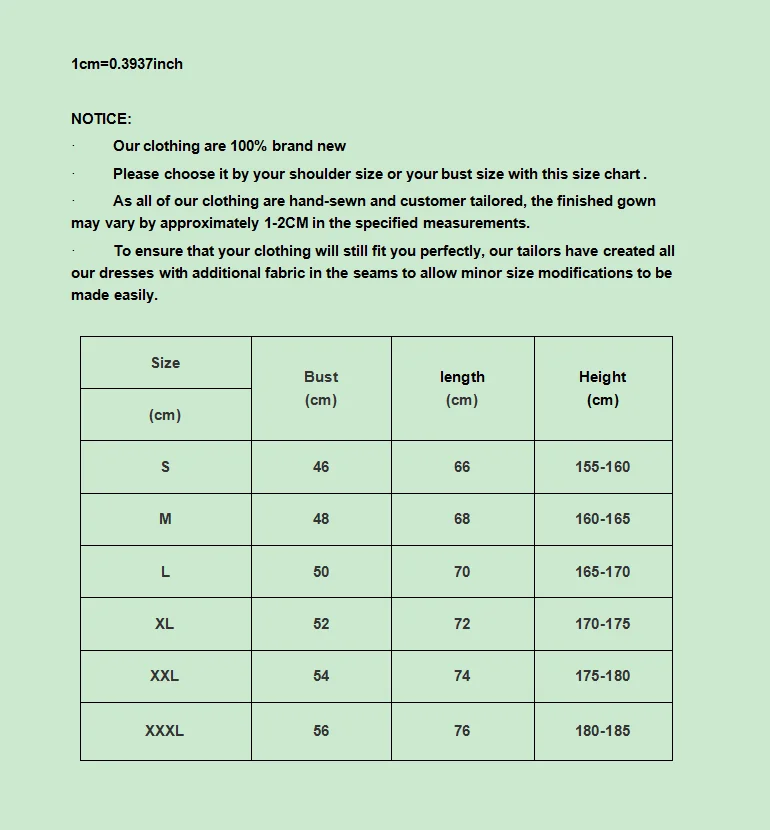 1cm=0.3937inch

NOTICE:

· Our clothing are 100% brand new

· Please choose it by your shoulder size or your bust size with this size chart .

· As all of our clothing are hand-sewn and customer tailored, the finished gown may vary by approximately 1-2CM in the specified measurements.

· To ensure that your clothing will still fit you perfectly, our tailors have created all our dresses with additional fabric in the seams to allow minor size modifications to be made easily.

| Size (cm) | Bust (cm) | length (cm) | Height (cm) |
|---|---|---|---|
| S | 46 | 66 | 155-160 |
| M | 48 | 68 | 160-165 |
| L | 50 | 70 | 165-170 |
| XL | 52 | 72 | 170-175 |
| XXL | 54 | 74 | 175-180 |
| XXXL | 56 | 76 | 180-185 |